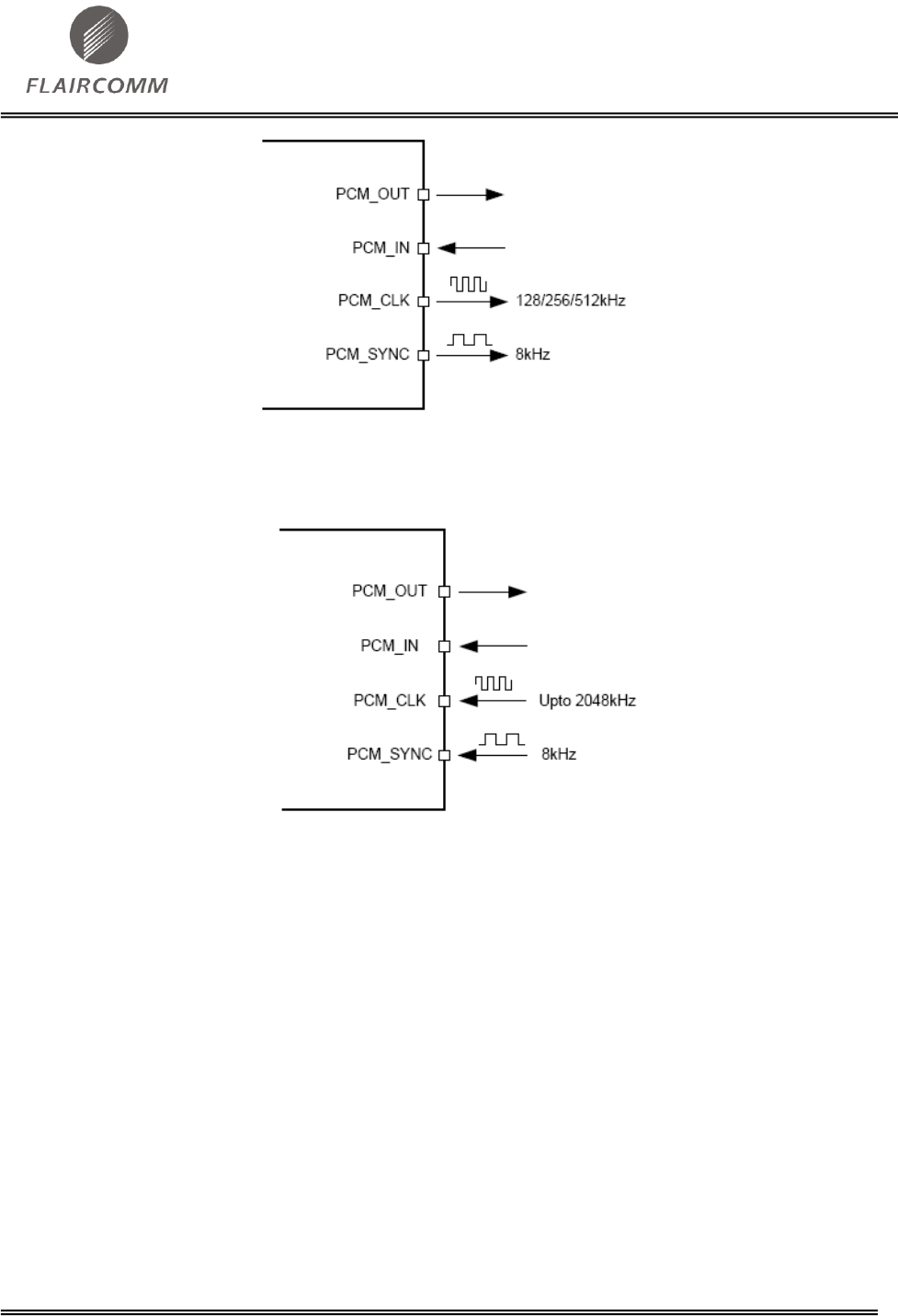 FLAIRCOMM

PCM_OUT
PCM_IN
PCM_CLK
128/256/512kHz
PCM_SYNC
8kHz

PCM_OUT
PCM_IN
PCM_CLK
Upto 2048kHz
PCM_SYNC
8kHz